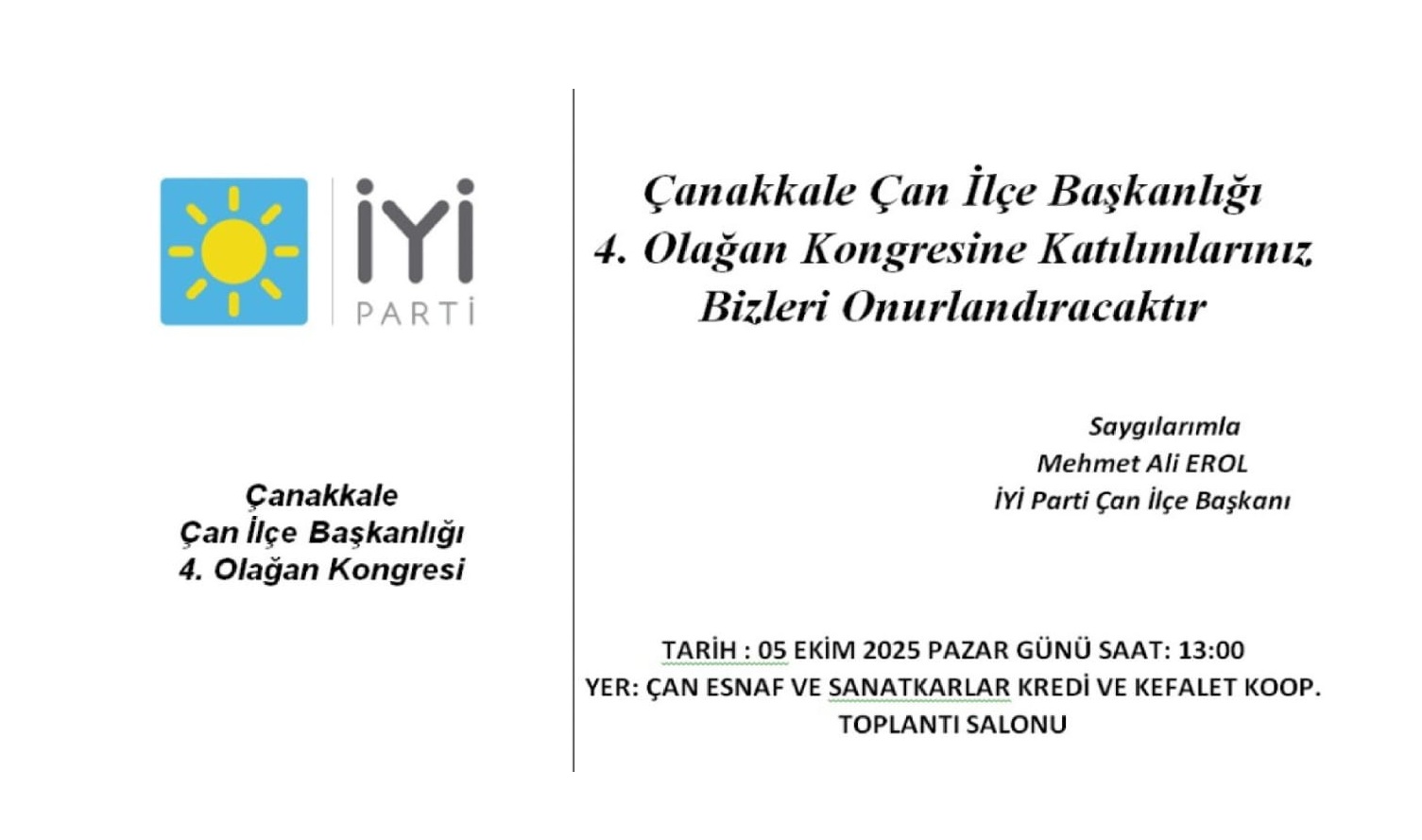 İYİ
PARTİ

Çanakkale
Çan İlçe Başkanlığı
4. Olağan Kongresi

Çanakkale Çan İlçe Başkanlığı
4. Olağan Kongresine Katılımlarınız
Bizleri Onurlandıracaktır

Saygılarımla
Mehmet Ali EROL
İYİ Parti Çan İlçe Başkanı

TARİH : 05 EKİM 2025 PAZAR GÜNÜ SAAT: 13:00
YER: ÇAN ESNAF VE SANATKARLAR KREDİ VE KEFALET KOOP.
TOPLANTI SALONU